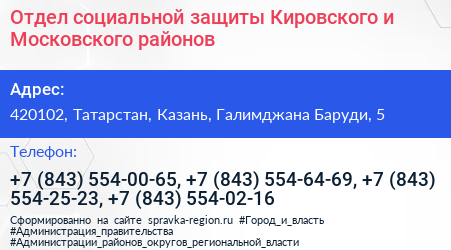 Отдел социальной защиты Кировского и Московского районов

Адрес:

420102, Татарстан, Казань, Галимджана Баруди, 5

Телефон:

+7 (843) 554-00-65, +7 (843) 554-64-69, +7 (843) 554-25-23, +7 (843) 554-02-16

Сформированно на сайте spravka-region.ru #Город_и_власть #Администрация_правительства #Администрации_районов_округов_региональной_власти